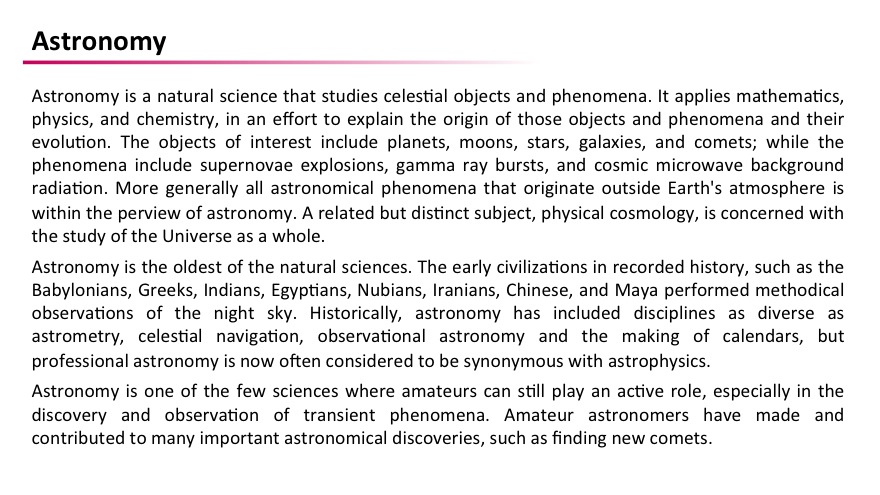 Astronomy

Astronomy is a natural science that studies celestial objects and phenomena. It applies mathematics, physics, and chemistry, in an effort to explain the origin of those objects and phenomena and their evolution. The objects of interest include planets, moons, stars, galaxies, and comets; while the phenomena include supernovae explosions, gamma ray bursts, and cosmic microwave background radiation. More generally all astronomical phenomena that originate outside Earth's atmosphere is within the perview of astronomy. A related but distinct subject, physical cosmology, is concerned with the study of the Universe as a whole.

Astronomy is the oldest of the natural sciences. The early civilizations in recorded history, such as the Babylonians, Greeks, Indians, Egyptians, Nubians, Iranians, Chinese, and Maya performed methodical observations of the night sky. Historically, astronomy has included disciplines as diverse as astrometry, celestial navigation, observational astronomy and the making of calendars, but professional astronomy is now often considered to be synonymous with astrophysics.

Astronomy is one of the few sciences where amateurs can still play an active role, especially in the discovery and observation of transient phenomena. Amateur astronomers have made and contributed to many important astronomical discoveries, such as finding new comets.